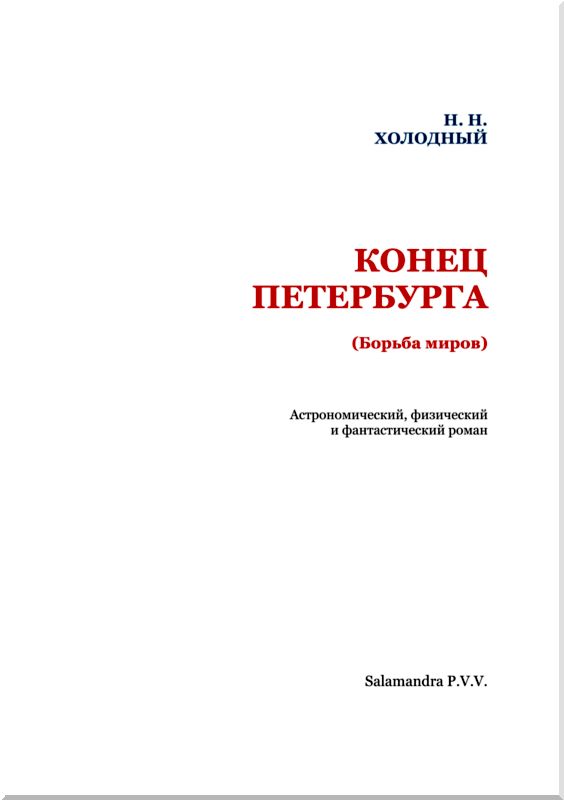 Н. Н.
ХОЛОДНЫЙ

КОНЕЦ
ПЕТЕРБУРГА

(Борьба миров)

Астрономический, физический
и фантастический роман

Salamandra P.V.V.